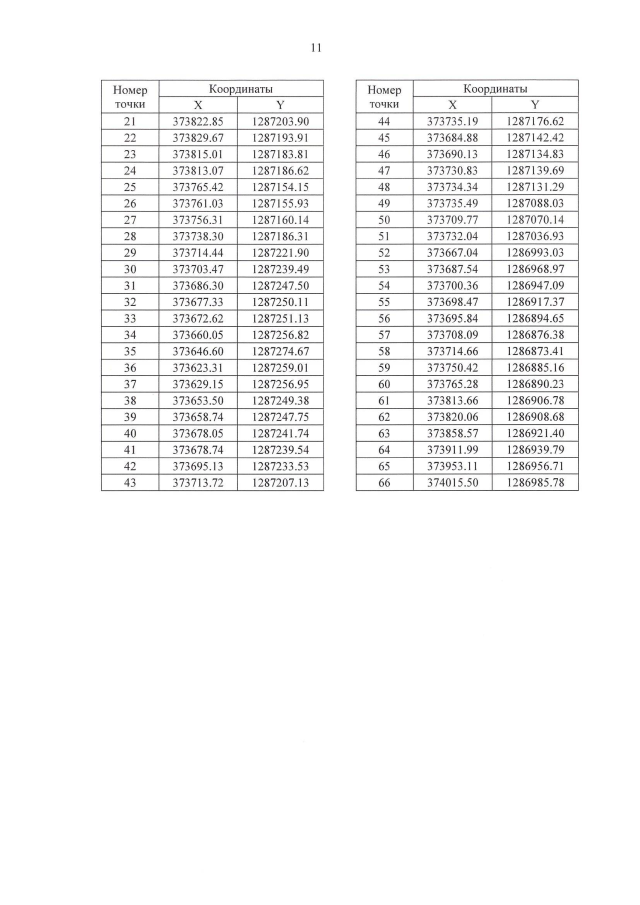 11

| Номер точки | Координаты X | Координаты Y |
|---|---|---|
| 21 | 373822.85 | 1287203.90 |
| 22 | 373829.67 | 1287193.91 |
| 23 | 373815.01 | 1287183.81 |
| 24 | 373813.07 | 1287186.62 |
| 25 | 373765.42 | 1287154.15 |
| 26 | 373761.03 | 1287155.93 |
| 27 | 373756.31 | 1287160.14 |
| 28 | 373738.30 | 1287186.31 |
| 29 | 373714.44 | 1287221.90 |
| 30 | 373703.47 | 1287239.49 |
| 31 | 373686.30 | 1287247.50 |
| 32 | 373677.33 | 1287250.11 |
| 33 | 373672.62 | 1287251.13 |
| 34 | 373660.05 | 1287256.82 |
| 35 | 373646.60 | 1287274.67 |
| 36 | 373623.31 | 1287259.01 |
| 37 | 373629.15 | 1287256.95 |
| 38 | 373653.50 | 1287249.38 |
| 39 | 373658.74 | 1287247.75 |
| 40 | 373678.05 | 1287241.74 |
| 41 | 373678.74 | 1287239.54 |
| 42 | 373695.13 | 1287233.53 |
| 43 | 373713.72 | 1287207.13 |

| Номер точки | Координаты X | Координаты Y |
|---|---|---|
| 44 | 373735.19 | 1287176.62 |
| 45 | 373684.88 | 1287142.42 |
| 46 | 373690.13 | 1287134.83 |
| 47 | 373730.83 | 1287139.69 |
| 48 | 373734.34 | 1287131.29 |
| 49 | 373735.49 | 1287088.03 |
| 50 | 373709.77 | 1287070.14 |
| 51 | 373732.04 | 1287036.93 |
| 52 | 373667.04 | 1286993.03 |
| 53 | 373687.54 | 1286968.97 |
| 54 | 373700.36 | 1286947.09 |
| 55 | 373698.47 | 1286917.37 |
| 56 | 373695.84 | 1286894.65 |
| 57 | 373708.09 | 1286876.38 |
| 58 | 373714.66 | 1286873.41 |
| 59 | 373750.42 | 1286885.16 |
| 60 | 373765.28 | 1286890.23 |
| 61 | 373813.66 | 1286906.78 |
| 62 | 373820.06 | 1286908.68 |
| 63 | 373858.57 | 1286921.40 |
| 64 | 373911.99 | 1286939.79 |
| 65 | 373953.11 | 1286956.71 |
| 66 | 374015.50 | 1286985.78 |